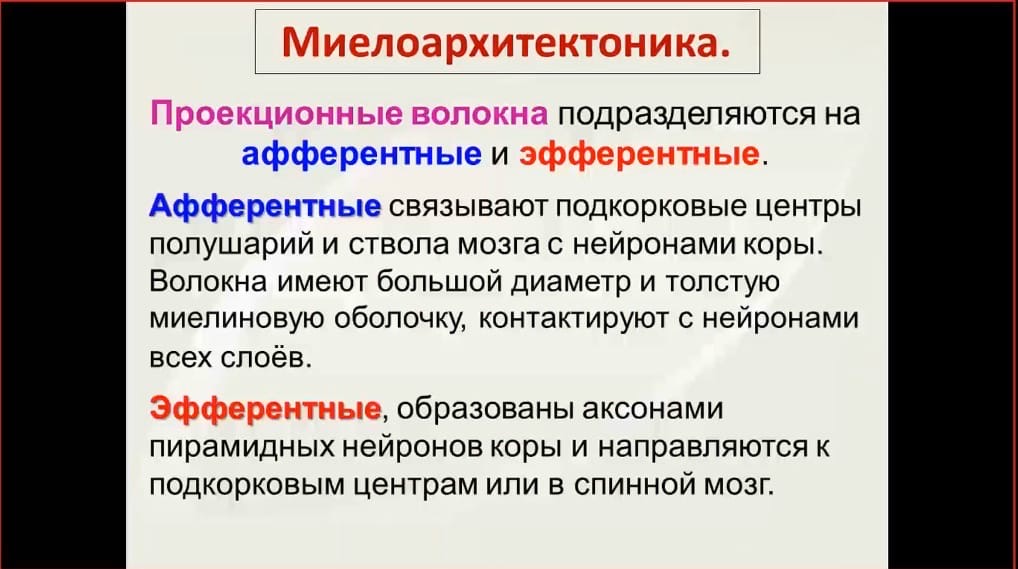 Миелоархитектоника.

Проекционные волокна подразделяются на афферентные и эфферентные.

Афферентные связывают подкорковые центры полушарий и ствола мозга с нейронами коры. Волокна имеют большой диаметр и толстую миелиновую оболочку, контактируют с нейронами всех слоёв.

Эфферентные, образованы аксонами пирамидных нейронов коры и направляются к подкорковым центрам или в спинной мозг.